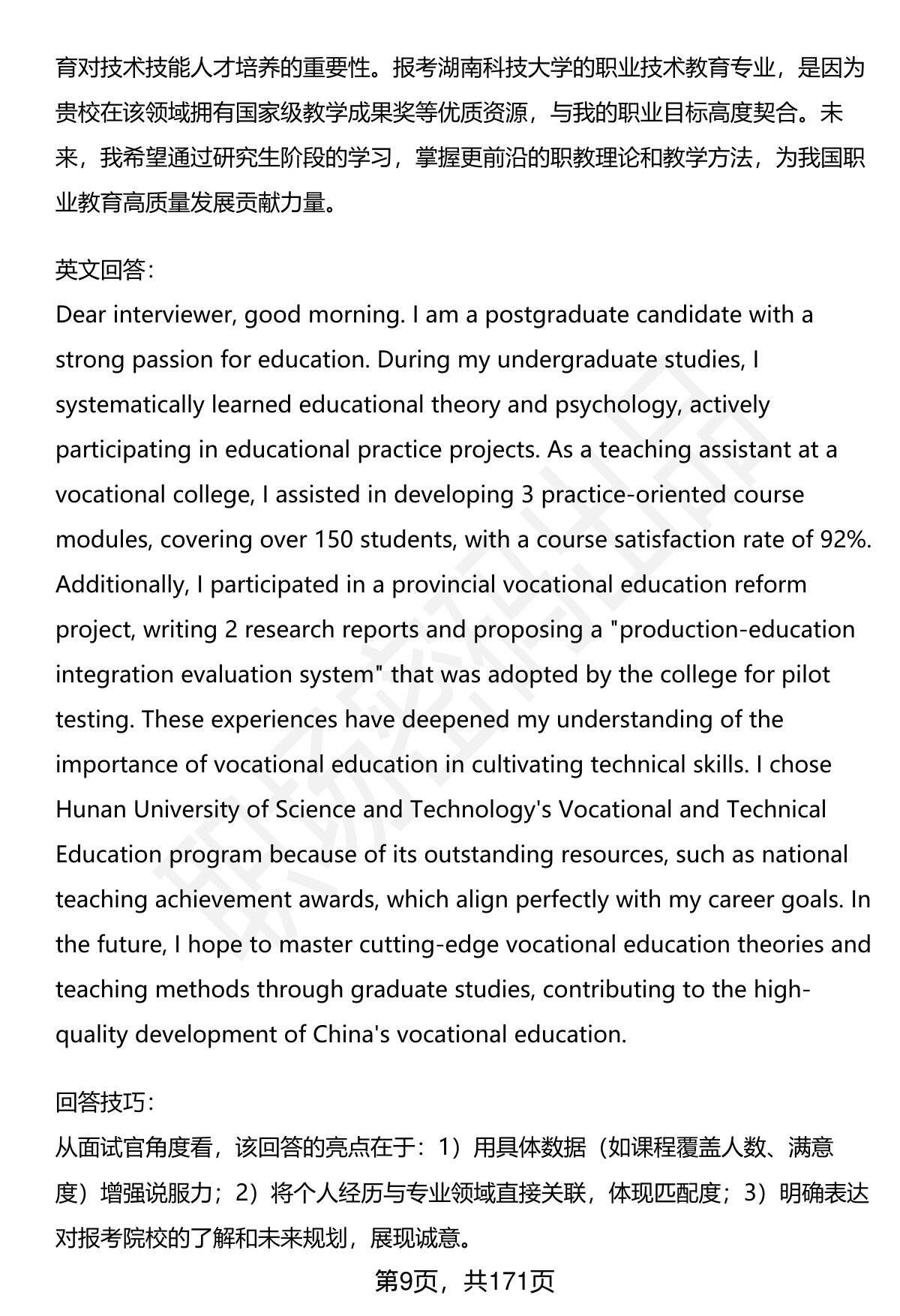 育对技术技能人才培养的重要性。报考湖南科技大学的职业技术教育专业，是因为贵校在该领域拥有国家级教学成果奖等优质资源，与我的职业目标高度契合。未来，我希望通过研究生阶段的学习，掌握更前沿的职教理论和教学方法，为我国职业教育高质量发展贡献力量。

英文回答：
Dear interviewer, good morning. I am a postgraduate candidate with a strong passion for education. During my undergraduate studies, I systematically learned educational theory and psychology, actively participating in educational practice projects. As a teaching assistant at a vocational college, I assisted in developing 3 practice-oriented course modules, covering over 150 students, with a course satisfaction rate of 92%. Additionally, I participated in a provincial vocational education reform project, writing 2 research reports and proposing a "production-education integration evaluation system" that was adopted by the college for pilot testing. These experiences have deepened my understanding of the importance of vocational education in cultivating technical skills. I chose Hunan University of Science and Technology's Vocational and Technical Education program because of its outstanding resources, such as national teaching achievement awards, which align perfectly with my career goals. In the future, I hope to master cutting-edge vocational education theories and teaching methods through graduate studies, contributing to the high-quality development of China's vocational education.

回答技巧：
从面试官角度看，该回答的亮点在于：1）用具体数据（如课程覆盖人数、满意度）增强说服力；2）将个人经历与专业领域直接关联，体现匹配度；3）明确表达对报考院校的了解和未来规划，展现诚意。

第9页，共171页